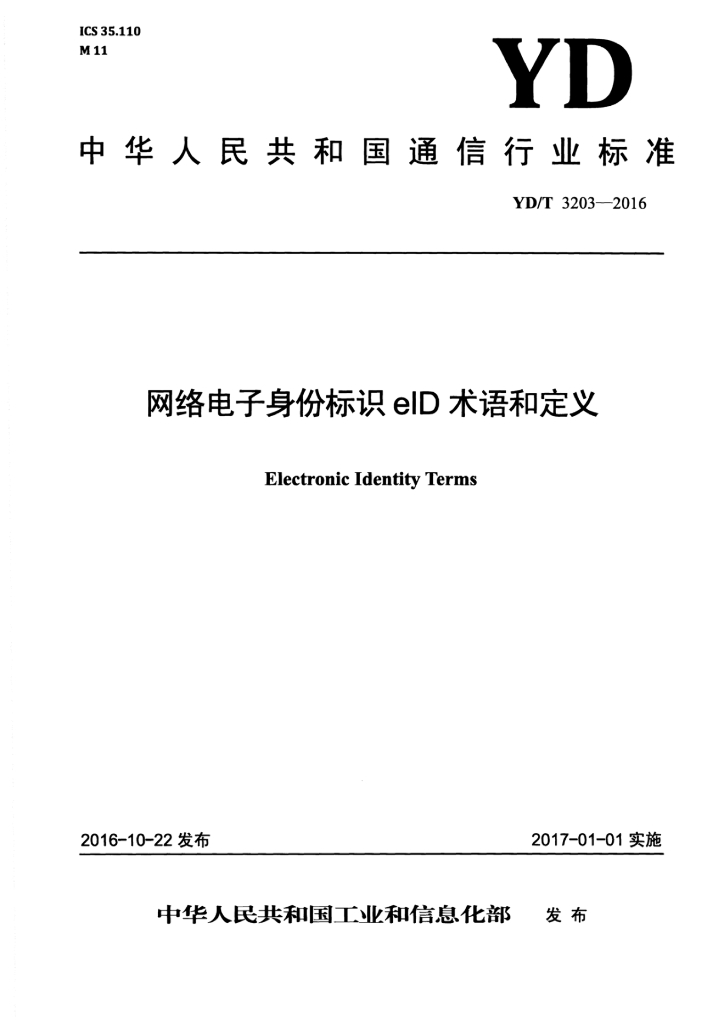 ICS 35.110
M 11

YD

中华人民共和国通信行业标准

YD/T 3203—2016

网络电子身份标识 eID 术语和定义

Electronic Identity Terms

2016-10-22 发布

2017-01-01 实施

中华人民共和国工业和信息化部 发布